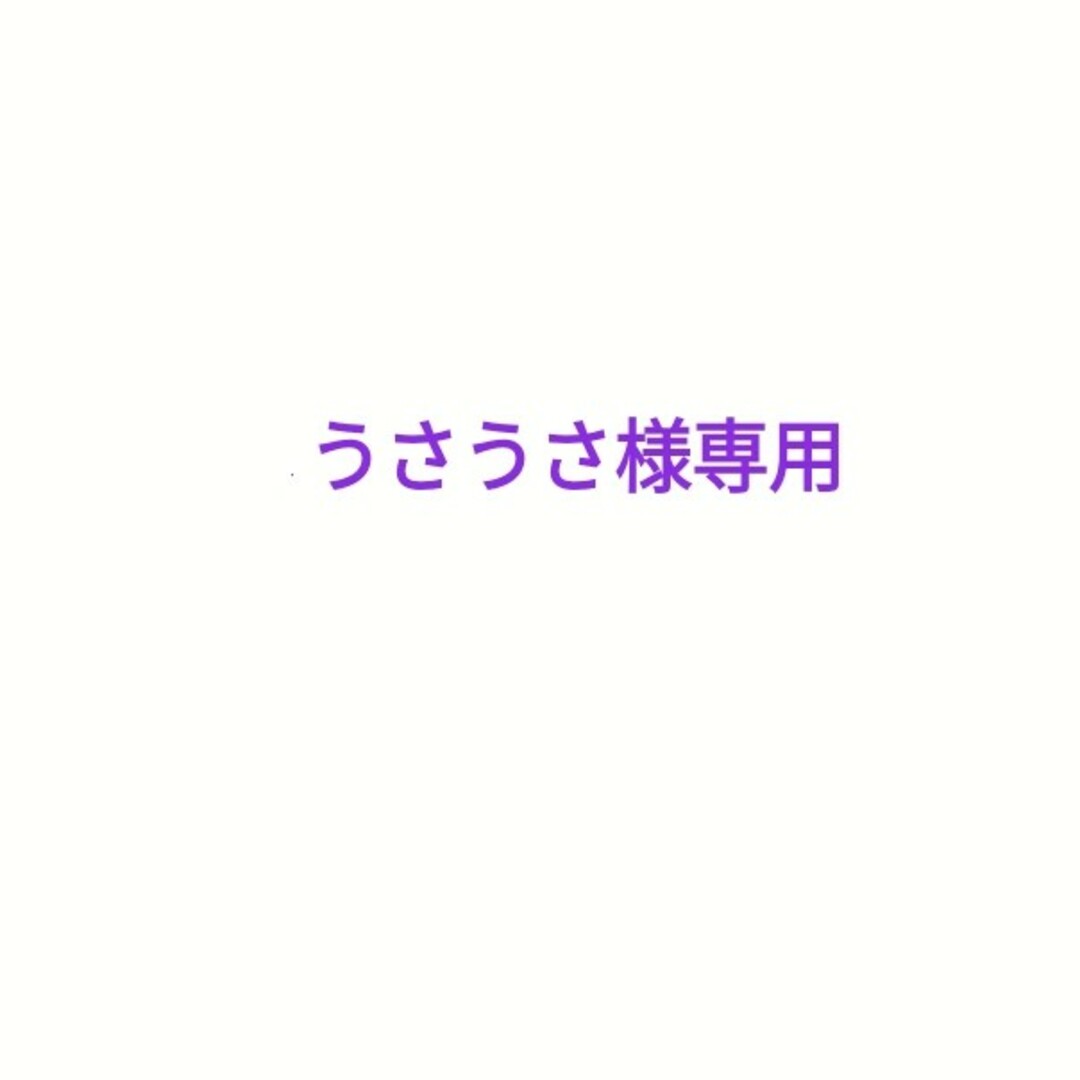 うさうさ様専用